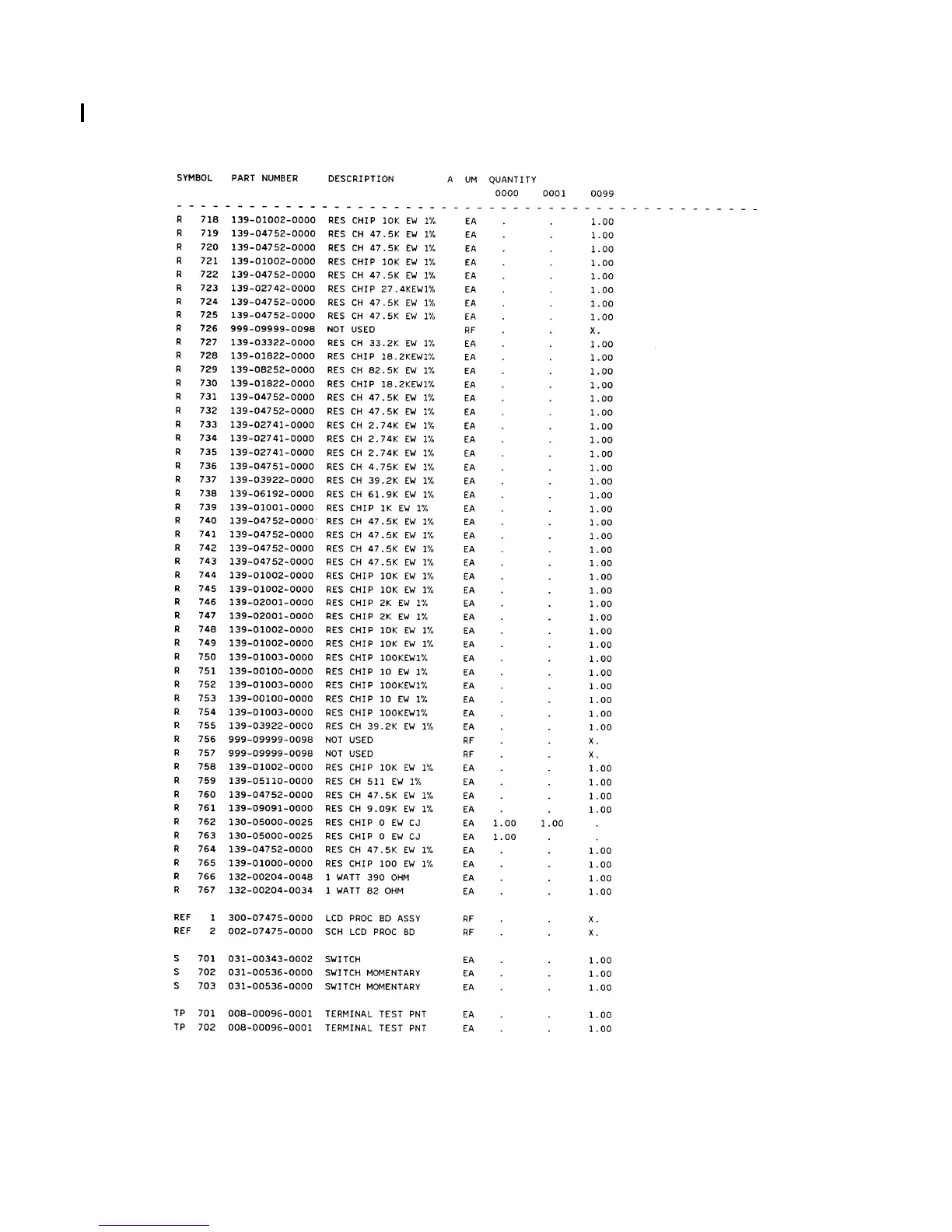 | SYMBOL | PART NUMBER | DESCRIPTION | A | UM | QUANTITY 0000 | 0001 | 0099 |
|---|---|---|---|---|---|---|---|
| R 718 | 139-01002-0000 | RES CHIP 10K EW 1% | | EA | . | . | 1.00 |
| R 719 | 139-04752-0000 | RES CH 47.5K EW 1% | | EA | . | . | 1.00 |
| R 720 | 139-04752-0000 | RES CH 47.5K EW 1% | | EA | . | . | 1.00 |
| R 721 | 139-01002-0000 | RES CHIP 10K EW 1% | | EA | . | . | 1.00 |
| R 722 | 139-04752-0000 | RES CH 47.5K EW 1% | | EA | . | . | 1.00 |
| R 723 | 139-02742-0000 | RES CHIP 27.4KEW1% | | EA | . | . | 1.00 |
| R 724 | 139-04752-0000 | RES CH 47.5K EW 1% | | EA | . | . | 1.00 |
| R 725 | 139-04752-0000 | RES CH 47.5K EW 1% | | EA | . | . | 1.00 |
| R 726 | 999-09999-0098 | NOT USED | | RF | . | . | X. |
| R 727 | 139-03322-0000 | RES CH 33.2K EW 1% | | EA | . | . | 1.00 |
| R 728 | 139-01822-0000 | RES CHIP 18.2KEW1% | | EA | . | . | 1.00 |
| R 729 | 139-08252-0000 | RES CH 82.5K EW 1% | | EA | . | . | 1.00 |
| R 730 | 139-01822-0000 | RES CHIP 18.2KEW1% | | EA | . | . | 1.00 |
| R 731 | 139-04752-0000 | RES CH 47.5K EW 1% | | EA | . | . | 1.00 |
| R 732 | 139-04752-0000 | RES CH 47.5K EW 1% | | EA | . | . | 1.00 |
| R 733 | 139-02741-0000 | RES CH 2.74K EW 1% | | EA | . | . | 1.00 |
| R 734 | 139-02741-0000 | RES CH 2.74K EW 1% | | EA | . | . | 1.00 |
| R 735 | 139-02741-0000 | RES CH 2.74K EW 1% | | EA | . | . | 1.00 |
| R 736 | 139-04751-0000 | RES CH 4.75K EW 1% | | EA | . | . | 1.00 |
| R 737 | 139-03922-0000 | RES CH 39.2K EW 1% | | EA | . | . | 1.00 |
| R 738 | 139-06192-0000 | RES CH 61.9K EW 1% | | EA | . | . | 1.00 |
| R 739 | 139-01001-0000 | RES CHIP 1K EW 1% | | EA | . | . | 1.00 |
| R 740 | 139-04752-0000 | RES CH 47.5K EW 1% | | EA | . | . | 1.00 |
| R 741 | 139-04752-0000 | RES CH 47.5K EW 1% | | EA | . | . | 1.00 |
| R 742 | 139-04752-0000 | RES CH 47.5K EW 1% | | EA | . | . | 1.00 |
| R 743 | 139-04752-0000 | RES CH 47.5K EW 1% | | EA | . | . | 1.00 |
| R 744 | 139-01002-0000 | RES CHIP 10K EW 1% | | EA | . | . | 1.00 |
| R 745 | 139-01002-0000 | RES CHIP 10K EW 1% | | EA | . | . | 1.00 |
| R 746 | 139-02001-0000 | RES CHIP 2K EW 1% | | EA | . | . | 1.00 |
| R 747 | 139-02001-0000 | RES CHIP 2K EW 1% | | EA | . | . | 1.00 |
| R 748 | 139-01002-0000 | RES CHIP 10K EW 1% | | EA | . | . | 1.00 |
| R 749 | 139-01002-0000 | RES CHIP 10K EW 1% | | EA | . | . | 1.00 |
| R 750 | 139-01003-0000 | RES CHIP 100KEW1% | | EA | . | . | 1.00 |
| R 751 | 139-00100-0000 | RES CHIP 10 EW 1% | | EA | . | . | 1.00 |
| R 752 | 139-01003-0000 | RES CHIP 100KEW1% | | EA | . | . | 1.00 |
| R 753 | 139-00100-0000 | RES CHIP 10 EW 1% | | EA | . | . | 1.00 |
| R 754 | 139-01003-0000 | RES CHIP 100KEW1% | | EA | . | . | 1.00 |
| R 755 | 139-03922-0000 | RES CH 39.2K EW 1% | | EA | . | . | 1.00 |
| R 756 | 999-09999-0098 | NOT USED | | RF | . | . | X. |
| R 757 | 999-09999-0098 | NOT USED | | RF | . | . | X. |
| R 758 | 139-01002-0000 | RES CHIP 10K EW 1% | | EA | . | . | 1.00 |
| R 759 | 139-05110-0000 | RES CH 511 EW 1% | | EA | . | . | 1.00 |
| R 760 | 139-04752-0000 | RES CH 47.5K EW 1% | | EA | . | . | 1.00 |
| R 761 | 139-09091-0000 | RES CH 9.09K EW 1% | | EA | . | . | 1.00 |
| R 762 | 130-05000-0025 | RES CHIP 0 EW CJ | | EA | 1.00 | 1.00 | . |
| R 763 | 130-05000-0025 | RES CHIP 0 EW CJ | | EA | 1.00 | . | . |
| R 764 | 139-04752-0000 | RES CH 47.5K EW 1% | | EA | . | . | 1.00 |
| R 765 | 139-01000-0000 | RES CHIP 100 EW 1% | | EA | . | . | 1.00 |
| R 766 | 132-00204-0048 | 1 WATT 390 OHM | | EA | . | . | 1.00 |
| R 767 | 132-00204-0034 | 1 WATT 82 OHM | | EA | . | . | 1.00 |
| REF 1 | 300-07475-0000 | LCD PROC BD ASSY | | RF | . | . | X. |
| REF 2 | 002-07475-0000 | SCH LCD PROC BD | | RF | . | . | X. |
| S 701 | 031-00343-0002 | SWITCH | | EA | . | . | 1.00 |
| S 702 | 031-00536-0000 | SWITCH MOMENTARY | | EA | . | . | 1.00 |
| S 703 | 031-00536-0000 | SWITCH MOMENTARY | | EA | . | . | 1.00 |
| TP 701 | 008-00096-0001 | TERMINAL TEST PNT | | EA | . | . | 1.00 |
| TP 702 | 008-00096-0001 | TERMINAL TEST PNT | | EA | . | . | 1.00 |